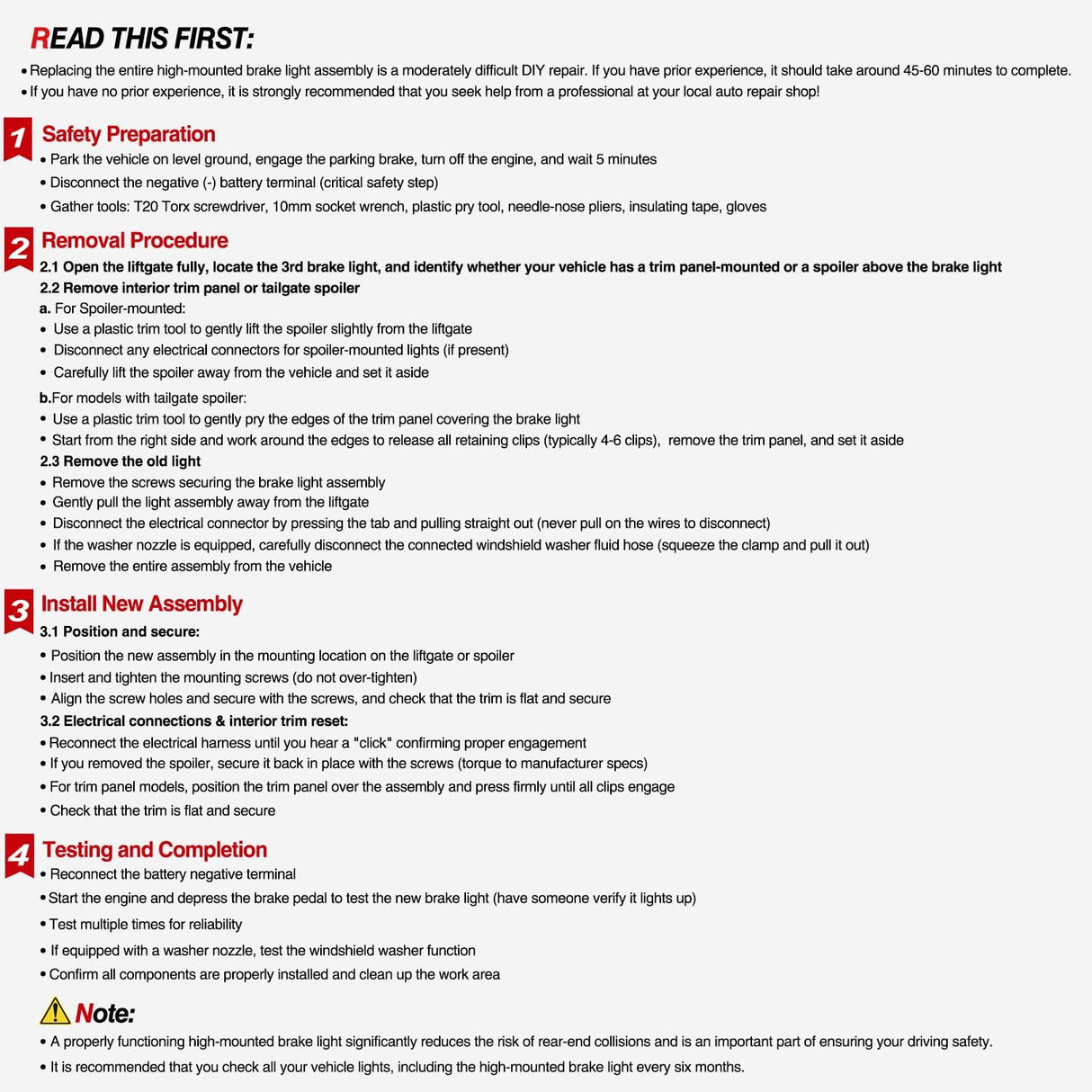 READ THIS FIRST:

• Replacing the entire high-mounted brake light assembly is a moderately difficult DIY repair. If you have prior experience, it should take around 45-60 minutes to complete.
• If you have no prior experience, it is strongly recommended that you seek help from a professional at your local auto repair shop!

1

Safety Preparation

• Park the vehicle on level ground, engage the parking brake, turn off the engine, and wait 5 minutes
• Disconnect the negative (-) battery terminal (critical safety step)
• Gather tools: T20 Torx screwdriver, 10mm socket wrench, plastic pry tool, needle-nose pliers, insulating tape, gloves

2

Removal Procedure

2.1 Open the liftgate fully, locate the 3rd brake light, and identify whether your vehicle has a trim panel-mounted or a spoiler above the brake light

2.2 Remove interior trim panel or tailgate spoiler

a. For Spoiler-mounted:
• Use a plastic trim tool to gently lift the spoiler slightly from the liftgate
• Disconnect any electrical connectors for spoiler-mounted lights (if present)
• Carefully lift the spoiler away from the vehicle and set it aside

b.For models with tailgate spoiler:
• Use a plastic trim tool to gently pry the edges of the trim panel covering the brake light
• Start from the right side and work around the edges to release all retaining clips (typically 4-6 clips), remove the trim panel, and set it aside

2.3 Remove the old light
• Remove the screws securing the brake light assembly
• Gently pull the light assembly away from the liftgate
• Disconnect the electrical connector by pressing the tab and pulling straight out (never pull on the wires to disconnect)
• If the washer nozzle is equipped, carefully disconnect the connected windshield washer fluid hose (squeeze the clamp and pull it out)
• Remove the entire assembly from the vehicle

3

Install New Assembly

3.1 Position and secure:
• Position the new assembly in the mounting location on the liftgate or spoiler
• Insert and tighten the mounting screws (do not over-tighten)
• Align the screw holes and secure with the screws, and check that the trim is flat and secure

3.2 Electrical connections & interior trim reset:
• Reconnect the electrical harness until you hear a "click" confirming proper engagement
• If you removed the spoiler, secure it back in place with the screws (torque to manufacturer specs)
• For trim panel models, position the trim panel over the assembly and press firmly until all clips engage
• Check that the trim is flat and secure

4

Testing and Completion

• Reconnect the battery negative terminal
• Start the engine and depress the brake pedal to test the new brake light (have someone verify it lights up)
• Test multiple times for reliability
• If equipped with a washer nozzle, test the windshield washer function
• Confirm all components are properly installed and clean up the work area

Note:

• A properly functioning high-mounted brake light significantly reduces the risk of rear-end collisions and is an important part of ensuring your driving safety.
• It is recommended that you check all your vehicle lights, including the high-mounted brake light every six months.